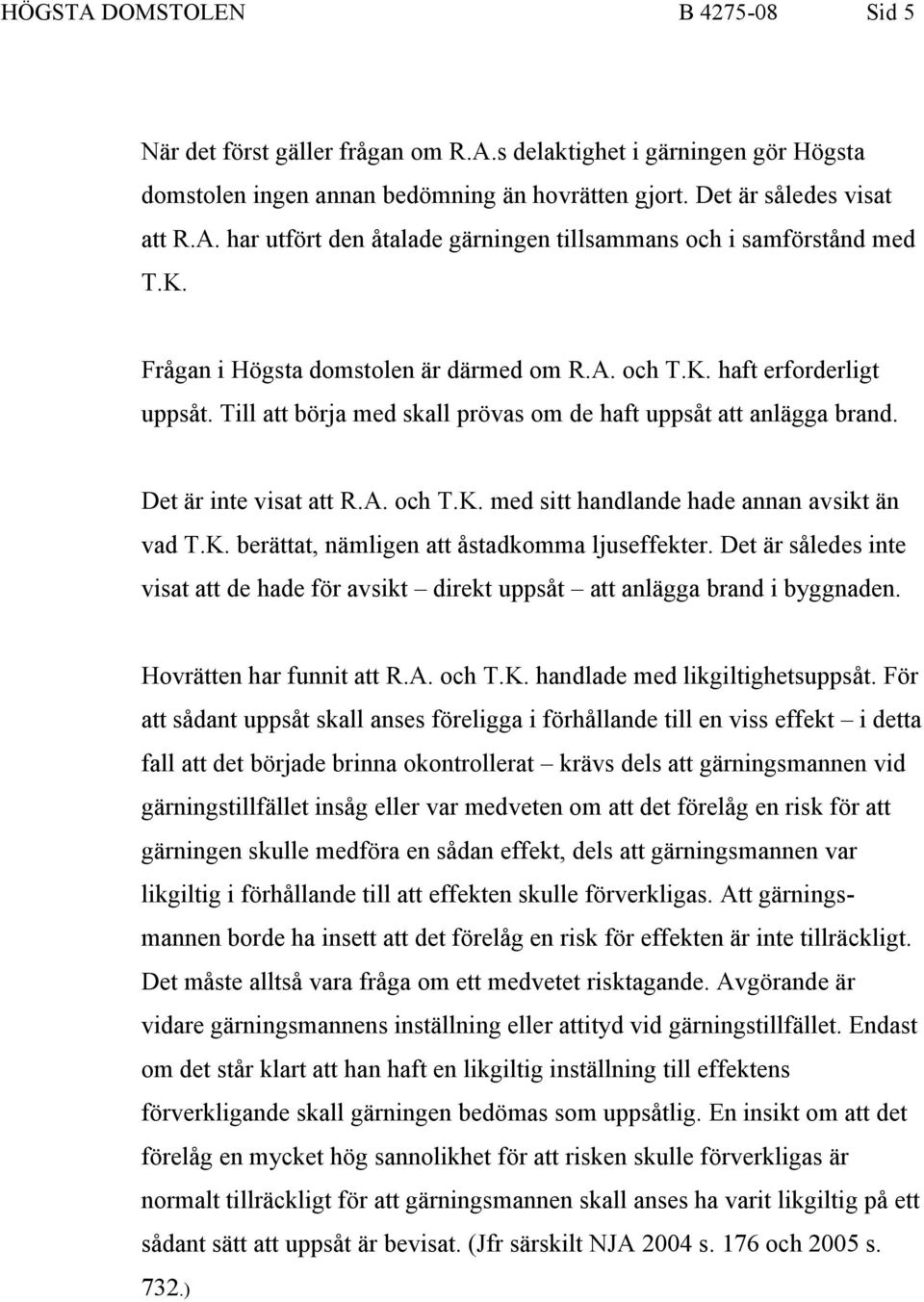 HÖGSTA DOMSTOLEN B 4275-08 Sid 5

När det först gäller frågan om R.A.s delaktighet i gärningen gör Högsta domstolen ingen annan bedömning än hovrätten gjort. Det är således visat att R.A. har utfört den åtalade gärningen tillsammans och i samförstånd med T.K.

Frågan i Högsta domstolen är därmed om R.A. och T.K. haft erforderligt uppsåt. Till att börja med skall prövas om de haft uppsåt att anlägga brand.

Det är inte visat att R.A. och T.K. med sitt handlande hade annan avsikt än vad T.K. berättat, nämligen att åstadkomma ljuseffekter. Det är således inte visat att de hade för avsikt – direkt uppsåt – att anlägga brand i byggnaden.

Hovrätten har funnit att R.A. och T.K. handlade med likgiltighetsuppsåt. För att sådant uppsåt skall anses föreligga i förhållande till en viss effekt – i detta fall att det började brinna okontrollerat – krävs dels att gärningsmannen vid gärningstillfället insåg eller var medveten om att det förelåg en risk för att gärningen skulle medföra en sådan effekt, dels att gärningsmannen var likgiltig i förhållande till att effekten skulle förverkligas. Att gärningsmannen borde ha insett att det förelåg en risk för effekten är inte tillräckligt. Det måste alltså vara fråga om ett medvetet risktagande. Avgörande är vidare gärningsmannens inställning eller attityd vid gärningstillfället. Endast om det står klart att han haft en likgiltig inställning till effektens förverkligande skall gärningen bedömas som uppsåtlig. En insikt om att det förelåg en mycket hög sannolikhet för att risken skulle förverkligas är normalt tillräckligt för att gärningsmannen skall anses ha varit likgiltig på ett sådant sätt att uppsåt är bevisat. (Jfr särskilt NJA 2004 s. 176 och 2005 s. 732.)